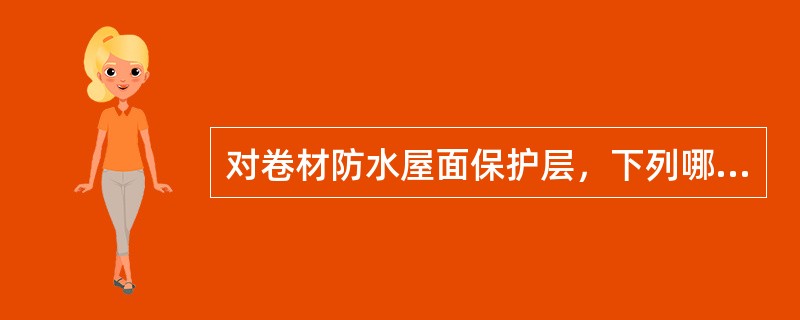 对卷材防水屋面保护层，下列哪...